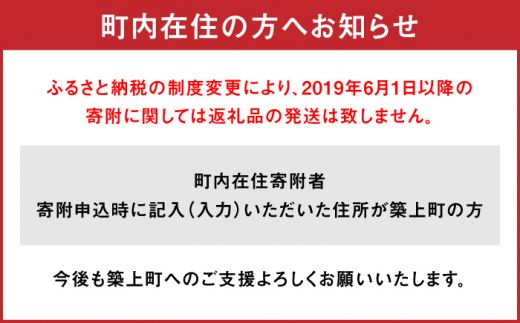 町内在住の方へお知らせ

ふるさと納税の制度変更により、2019年6月1日以降の寄附に関しては返礼品の発送は致しません。

町内在住寄附者
寄附申込時に記入（入力）いただいた住所が築上町の方

今後も築上町へのご支援よろしくお願いいたします。